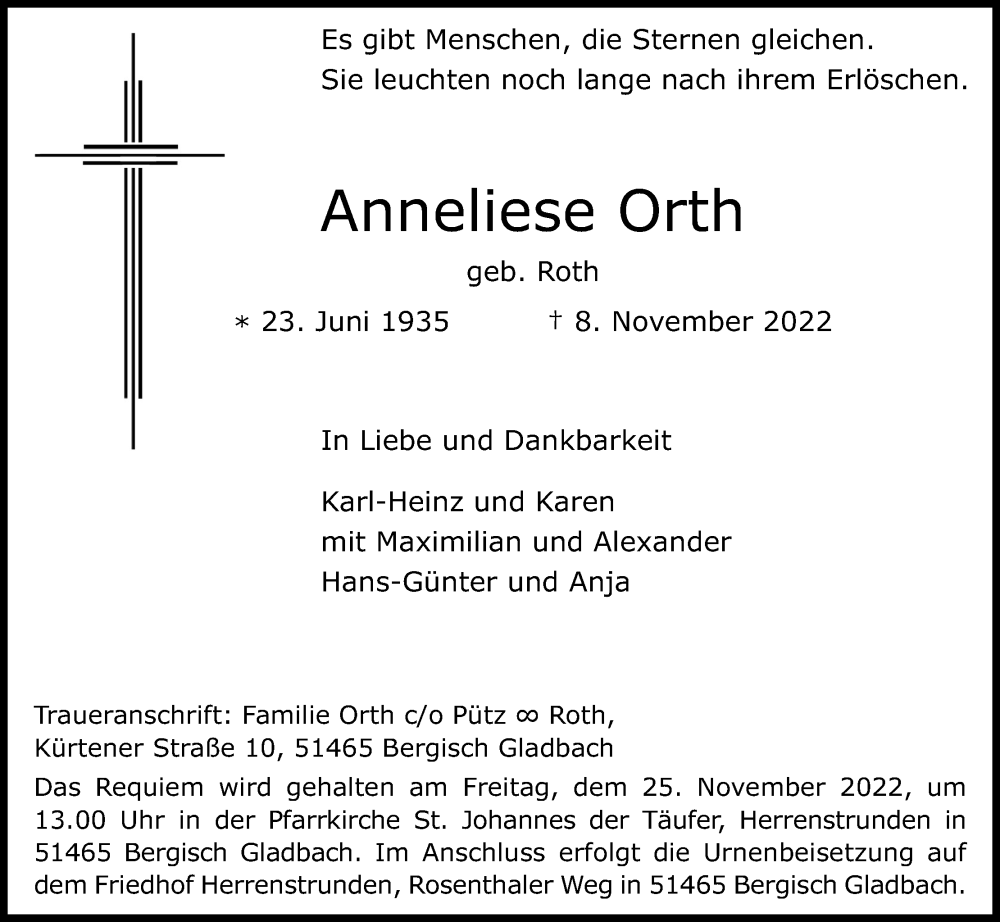 Es gibt Menschen, die Sternen gleichen.
Sie leuchten noch lange nach ihrem Erlöschen.

Anneliese Orth

geb. Roth

* 23. Juni 1935 † 8. November 2022

In Liebe und Dankbarkeit

Karl-Heinz und Karen
mit Maximilian und Alexander
Hans-Günter und Anja

Traueranschrift: Familie Orth c/o Pütz ∞ Roth,
Kürtener Straße 10, 51465 Bergisch Gladbach

Das Requiem wird gehalten am Freitag, dem 25. November 2022, um 13.00 Uhr in der Pfarrkirche St. Johannes der Täufer, Herrenstrunden in 51465 Bergisch Gladbach. Im Anschluss erfolgt die Urnenbeisetzung auf dem Friedhof Herrenstrunden, Rosenthaler Weg in 51465 Bergisch Gladbach.